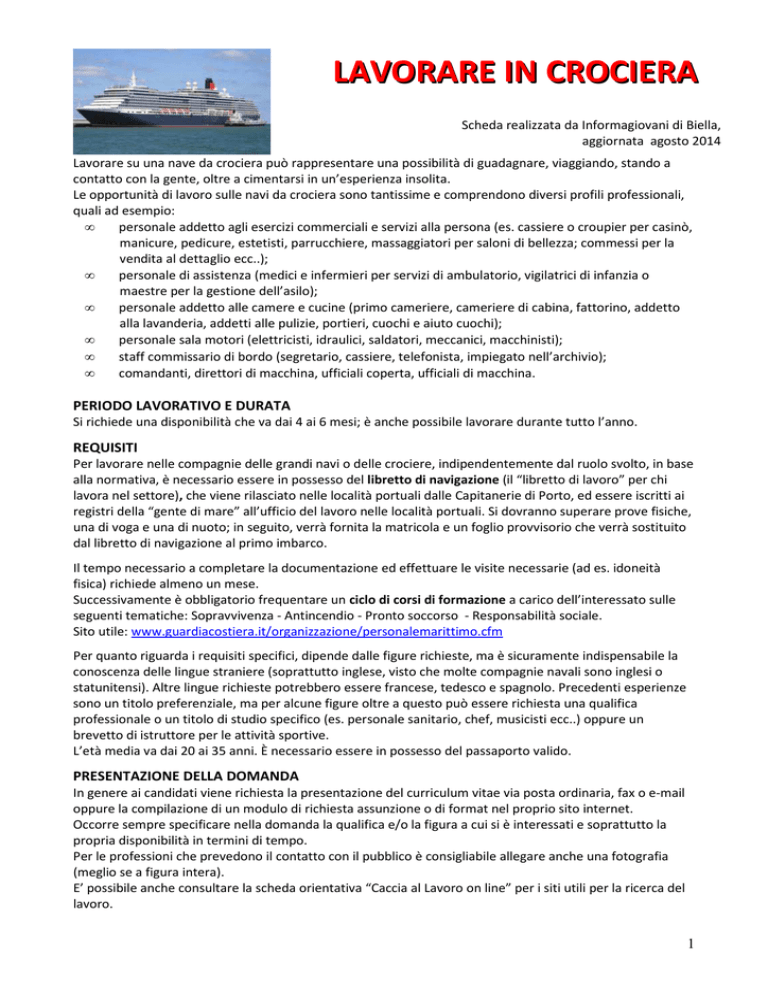 LAVORARE IN CROCIERA

Scheda realizzata da Informagiovani di Biella, aggiornata agosto 2014

Lavorare su una nave da crociera può rappresentare una possibilità di guadagnare, viaggiando, stando a contatto con la gente, oltre a cimentarsi in un'esperienza insolita.
Le opportunità di lavoro sulle navi da crociera sono tantissime e comprendono diversi profili professionali, quali ad esempio:
∞ personale addetto agli esercizi commerciali e servizi alla persona (es. cassiere o croupier per casinò, manicure, pedicure, estetisti, parrucchiere, massaggiatori per saloni di bellezza; commessi per la vendita al dettaglio ecc..);
∞ personale di assistenza (medici e infermieri per servizi di ambulatorio, vigilatrici di infanzia o maestre per la gestione dell'asilo);
∞ personale addetto alle camere e cucine (primo cameriere, cameriere di cabina, fattorino, addetto alla lavanderia, addetti alle pulizie, portieri, cuochi e aiuto cuochi);
∞ personale sala motori (elettricisti, idraulici, saldatori, meccanici, macchinisti);
∞ staff commissario di bordo (segretario, cassiere, telefonista, impiegato nell'archivio);
∞ comandanti, direttori di macchina, ufficiali coperta, ufficiali di macchina.

PERIODO LAVORATIVO E DURATA
Si richiede una disponibilità che va dai 4 ai 6 mesi; è anche possibile lavorare durante tutto l'anno.

REQUISITI
Per lavorare nelle compagnie delle grandi navi o delle crociere, indipendentemente dal ruolo svolto, in base alla normativa, è necessario essere in possesso del libretto di navigazione (il "libretto di lavoro" per chi lavora nel settore), che viene rilasciato nelle località portuali dalle Capitanerie di Porto, ed essere iscritti ai registri della "gente di mare" all'ufficio del lavoro nelle località portuali. Si dovranno superare prove fisiche, una di voga e una di nuoto; in seguito, verrà fornita la matricola e un foglio provvisorio che verrà sostituito dal libretto di navigazione al primo imbarco.

Il tempo necessario a completare la documentazione ed effettuare le visite necessarie (ad es. idoneità fisica) richiede almeno un mese.
Successivamente è obbligatorio frequentare un ciclo di corsi di formazione a carico dell'interessato sulle seguenti tematiche: Sopravvivenza - Antincendio - Pronto soccorso - Responsabilità sociale.
Sito utile: www.guardiacostiera.it/organizzazione/personalemarittimo.cfm

Per quanto riguarda i requisiti specifici, dipende dalle figure richieste, ma è sicuramente indispensabile la conoscenza delle lingue straniere (soprattutto inglese, visto che molte compagnie navali sono inglesi o statunitensi). Altre lingue richieste potrebbero essere francese, tedesco e spagnolo. Precedenti esperienze sono un titolo preferenziale, ma per alcune figure oltre a questo può essere richiesta una qualifica professionale o un titolo di studio specifico (es. personale sanitario, chef, musicisti ecc..) oppure un brevetto di istruttore per le attività sportive.
L'età media va dai 20 ai 35 anni. È necessario essere in possesso del passaporto valido.

PRESENTAZIONE DELLA DOMANDA
In genere ai candidati viene richiesta la presentazione del curriculum vitae via posta ordinaria, fax o e-mail oppure la compilazione di un modulo di richiesta assunzione o di format nel proprio sito internet.
Occorre sempre specificare nella domanda la qualifica e/o la figura a cui si è interessati e soprattutto la propria disponibilità in termini di tempo.
Per le professioni che prevedono il contatto con il pubblico è consigliabile allegare anche una fotografia (meglio se a figura intera).
E' possibile anche consultare la scheda orientativa "Caccia al Lavoro on line" per i siti utili per la ricerca del lavoro.

1